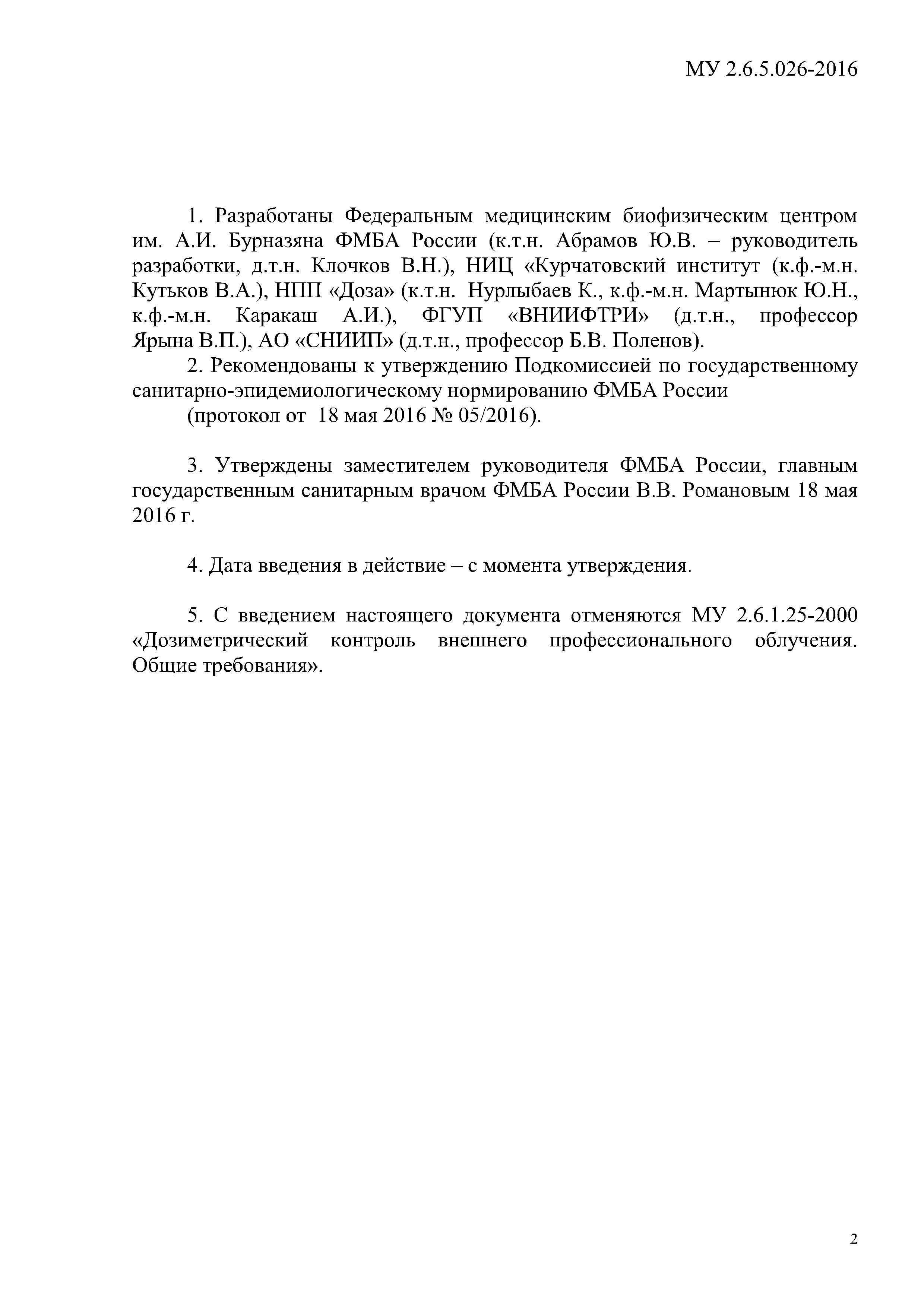 МУ 2.6.5.026-2016

1. Разработаны Федеральным медицинским биофизическим центром им. А.И. Бурназяна ФМБА России (к.т.н. Абрамов Ю.В. – руководитель разработки, д.т.н. Клочков В.Н.), НИЦ «Курчатовский институт (к.ф.-м.н. Кутьков В.А.), НПП «Доза» (к.т.н. Нурлыбаев К., к.ф.-м.н. Мартынюк Ю.Н., к.ф.-м.н. Каракаш А.И.), ФГУП «ВНИИФТРИ» (д.т.н., профессор Ярына В.П.), АО «СНИИП» (д.т.н., профессор Б.В. Поленов).

2. Рекомендованы к утверждению Подкомиссией по государственному санитарно-эпидемиологическому нормированию ФМБА России

(протокол от 18 мая 2016 № 05/2016).

3. Утверждены заместителем руководителя ФМБА России, главным государственным санитарным врачом ФМБА России В.В. Романовым 18 мая 2016 г.

4. Дата введения в действие – с момента утверждения.

5. С введением настоящего документа отменяются МУ 2.6.1.25-2000 «Дозиметрический контроль внешнего профессионального облучения. Общие требования».

2